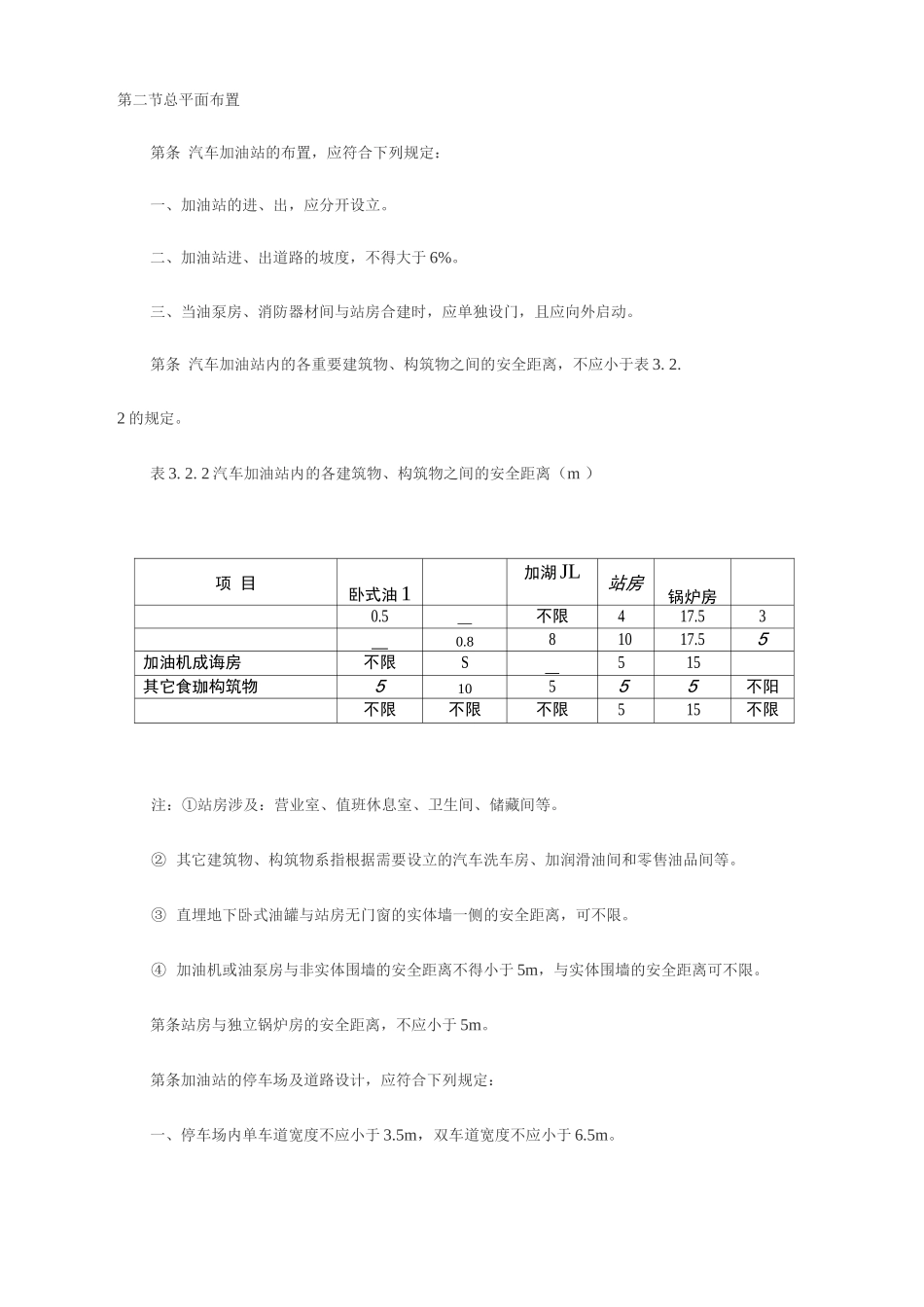 第二节总平面布置

第条 汽车加油站的布置，应符合下列规定：

一、加油站的进、出，应分开设立。

二、加油站进、出道路的坡度，不得大于 6%。

三、当油泵房、消防器材间与站房合建时，应单独设门，且应向外启动。

第条 汽车加油站内的各重要建筑物、构筑物之间的安全距离，不应小于表 3. 2. 2 的规定。

表 3. 2. 2 汽车加油站内的各建筑物、构筑物之间的安全距离（m ）

| 项 目 | 卧式油 1 |  | 加湖 JL | 站房 | 锅炉房 |  |
|---|---|---|---|---|---|---|
|  | 0.5 | __ | 不限 | 4 | 17.5 | 3 |
|  | __ | 0.8 | 8 | 10 | 17.5 | 5 |
| 加油机成诲房 | 不限 | S | __ | 5 | 15 |  |
| 其它食珈构筑物 | 5 | 10 | 5 | 5 | 5 | 不阳 |
|  | 不限 | 不限 | 不限 | 5 | 15 | 不限 |

注：①站房涉及：营业室、值班休息室、卫生间、储藏间等。

② 其它建筑物、构筑物系指根据需要设立的汽车洗车房、加润滑油间和零售油品间等。

③ 直埋地下卧式油罐与站房无门窗的实体墙一侧的安全距离，可不限。

④ 加油机或油泵房与非实体围墙的安全距离不得小于 5m，与实体围墙的安全距离可不限。

第条站房与独立锅炉房的安全距离，不应小于 5m。

第条加油站的停车场及道路设计，应符合下列规定：

一、停车场内单车道宽度不应小于 3.5m，双车道宽度不应小于 6.5m。